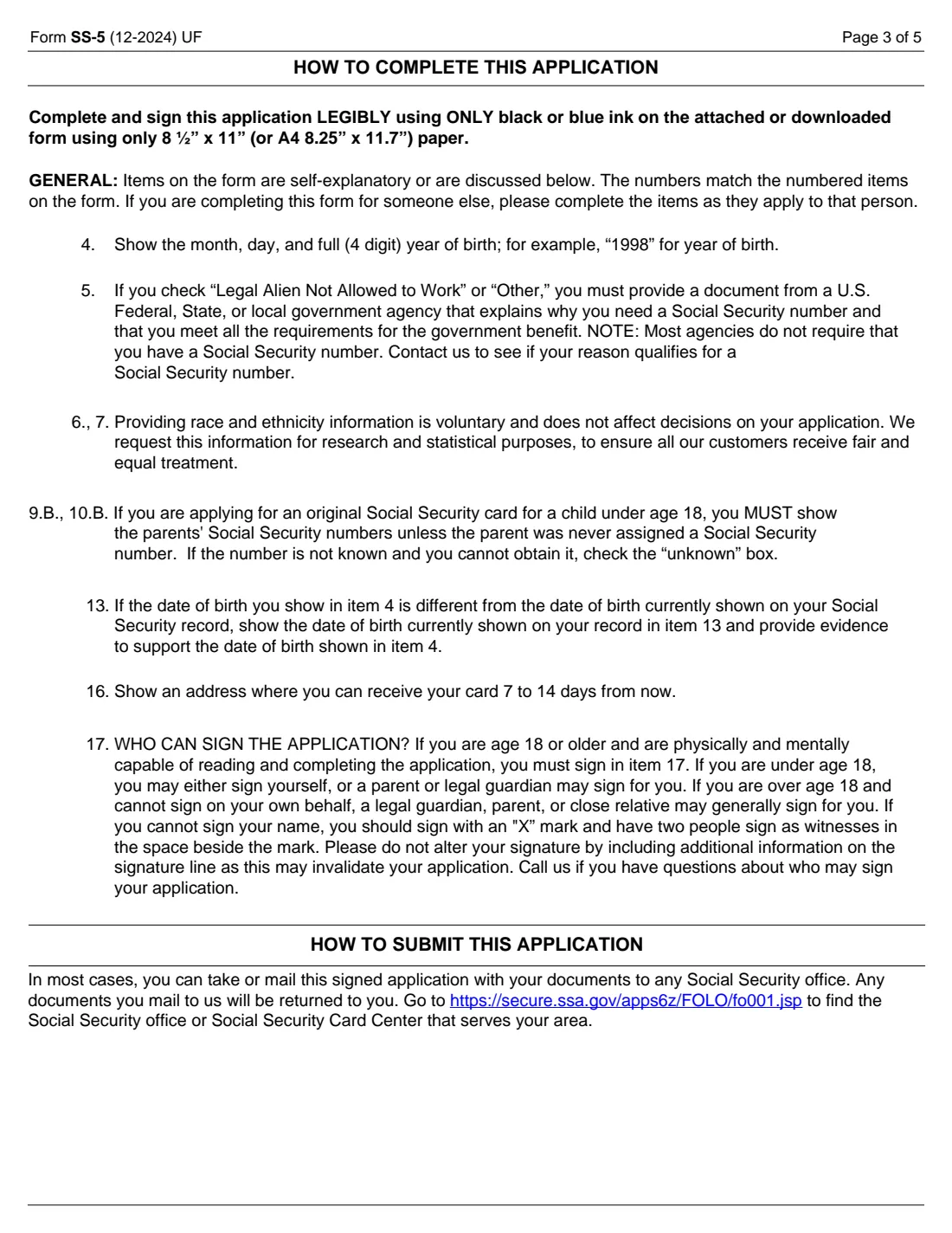 Form SS-5 (12-2024) UF

Page 3 of 5

HOW TO COMPLETE THIS APPLICATION

Complete and sign this application LEGIBLY using ONLY black or blue ink on the attached or downloaded form using only 8 ½" x 11" (or A4 8.25" x 11.7") paper.

GENERAL: Items on the form are self-explanatory or are discussed below. The numbers match the numbered items on the form. If you are completing this form for someone else, please complete the items as they apply to that person.

4. Show the month, day, and full (4 digit) year of birth; for example, "1998" for year of birth.

5. If you check "Legal Alien Not Allowed to Work" or "Other," you must provide a document from a U.S. Federal, State, or local government agency that explains why you need a Social Security number and that you meet all the requirements for the government benefit. NOTE: Most agencies do not require that you have a Social Security number. Contact us to see if your reason qualifies for a Social Security number.

6., 7. Providing race and ethnicity information is voluntary and does not affect decisions on your application. We request this information for research and statistical purposes, to ensure all our customers receive fair and equal treatment.

9.B., 10.B. If you are applying for an original Social Security card for a child under age 18, you MUST show the parents' Social Security numbers unless the parent was never assigned a Social Security number. If the number is not known and you cannot obtain it, check the "unknown" box.

13. If the date of birth you show in item 4 is different from the date of birth currently shown on your Social Security record, show the date of birth currently shown on your record in item 13 and provide evidence to support the date of birth shown in item 4.

16. Show an address where you can receive your card 7 to 14 days from now.

17. WHO CAN SIGN THE APPLICATION? If you are age 18 or older and are physically and mentally capable of reading and completing the application, you must sign in item 17. If you are under age 18, you may either sign yourself, or a parent or legal guardian may sign for you. If you are over age 18 and cannot sign on your own behalf, a legal guardian, parent, or close relative may generally sign for you. If you cannot sign your name, you should sign with an "X" mark and have two people sign as witnesses in the space beside the mark. Please do not alter your signature by including additional information on the signature line as this may invalidate your application. Call us if you have questions about who may sign your application.

HOW TO SUBMIT THIS APPLICATION

In most cases, you can take or mail this signed application with your documents to any Social Security office. Any documents you mail to us will be returned to you. Go to https://secure.ssa.gov/apps6z/FOLO/fo001.jsp to find the Social Security office or Social Security Card Center that serves your area.